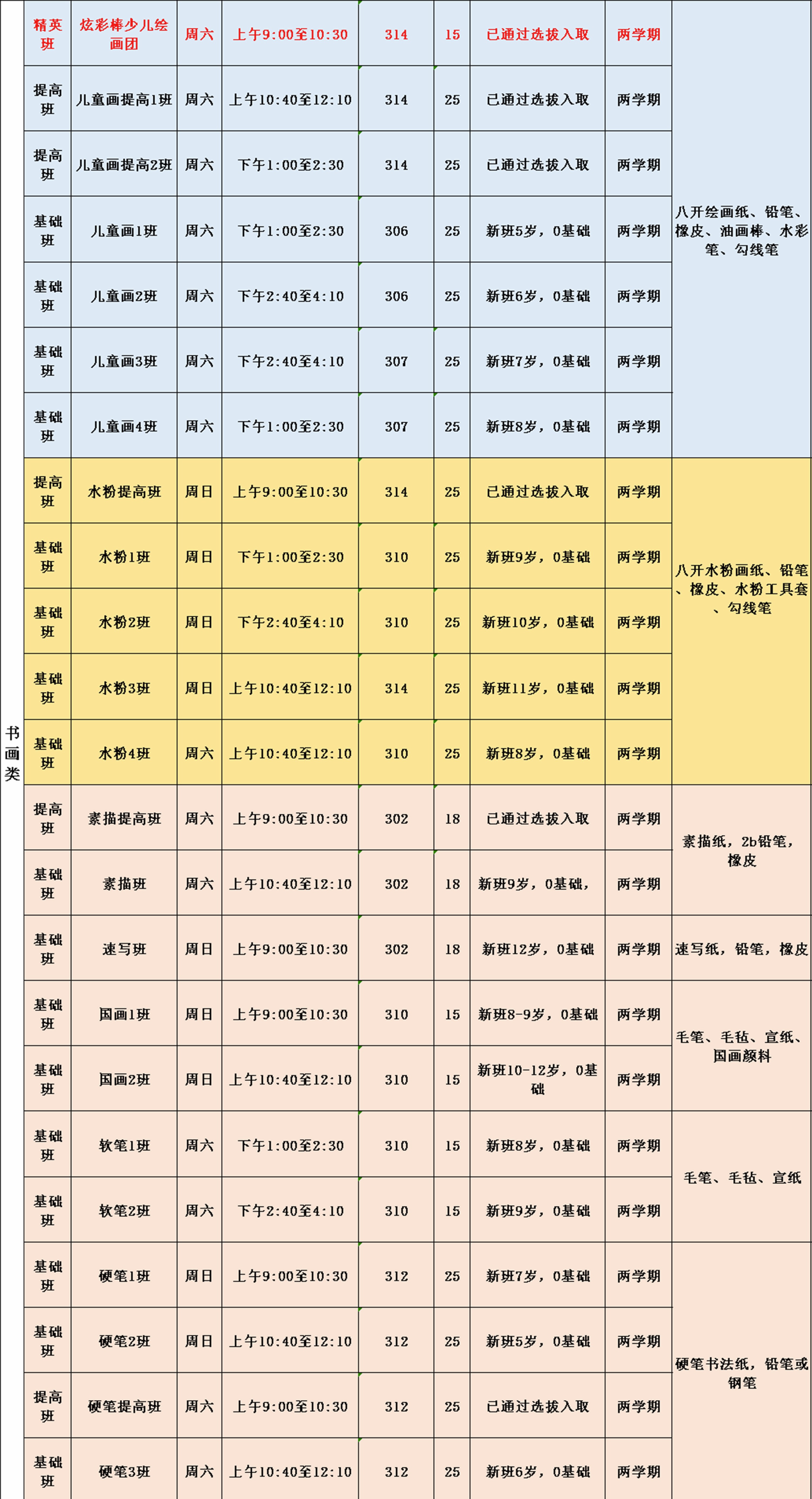 | 书画类 | 精英班 | 炫彩棒少儿绘画团 | 周六 | 上午9:00至10:30 | 314 | 15 | 已通过选拔入取 | 两学期 | 八开绘画纸、铅笔、橡皮、油画棒、水彩笔、勾线笔 |
|---|---|---|---|---|---|---|---|---|---|
| | 提高班 | 儿童画提高1班 | 周六 | 上午10:40至12:10 | 314 | 25 | 已通过选拔入取 | 两学期 | |
| | 提高班 | 儿童画提高2班 | 周六 | 下午1:00至2:30 | 314 | 25 | 已通过选拔入取 | 两学期 | |
| | 基础班 | 儿童画1班 | 周六 | 下午1:00至2:30 | 306 | 25 | 新班5岁，0基础 | 两学期 | |
| | 基础班 | 儿童画2班 | 周六 | 下午2:40至4:10 | 306 | 25 | 新班6岁，0基础 | 两学期 | |
| | 基础班 | 儿童画3班 | 周六 | 下午2:40至4:10 | 307 | 25 | 新班7岁，0基础 | 两学期 | |
| | 基础班 | 儿童画4班 | 周六 | 下午1:00至2:30 | 307 | 25 | 新班8岁，0基础 | 两学期 | |
| | 提高班 | 水粉提高班 | 周日 | 上午9:00至10:30 | 314 | 25 | 已通过选拔入取 | 两学期 | 八开水粉画纸、铅笔、橡皮、水粉工具套、勾线笔 |
| | 基础班 | 水粉1班 | 周日 | 下午1:00至2:30 | 310 | 25 | 新班9岁，0基础 | 两学期 | |
| | 基础班 | 水粉2班 | 周日 | 下午2:40至4:10 | 310 | 25 | 新班10岁，0基础 | 两学期 | |
| | 基础班 | 水粉3班 | 周日 | 上午10:40至12:10 | 314 | 25 | 新班11岁，0基础 | 两学期 | |
| | 基础班 | 水粉4班 | 周六 | 上午10:40至12:10 | 310 | 25 | 新班8岁，0基础 | 两学期 | |
| | 提高班 | 素描提高班 | 周六 | 上午9:00至10:30 | 302 | 18 | 已通过选拔入取 | 两学期 | 素描纸，2b铅笔，橡皮 |
| | 基础班 | 素描班 | 周六 | 上午10:40至12:10 | 302 | 18 | 新班9岁，0基础， | 两学期 | |
| | 基础班 | 速写班 | 周日 | 上午9:00至10:30 | 302 | 18 | 新班12岁，0基础 | 两学期 | 速写纸，铅笔，橡皮 |
| | 基础班 | 国画1班 | 周日 | 上午9:00至10:30 | 310 | 15 | 新班8-9岁，0基础 | 两学期 | 毛笔、毛毡、宣纸、国画颜料 |
| | 基础班 | 国画2班 | 周日 | 上午10:40至12:10 | 310 | 15 | 新班10-12岁，0基础 | 两学期 | |
| | 基础班 | 软笔1班 | 周六 | 下午1:00至2:30 | 310 | 15 | 新班8岁，0基础 | 两学期 | 毛笔、毛毡、宣纸 |
| | 基础班 | 软笔2班 | 周六 | 下午2:40至4:10 | 310 | 15 | 新班9岁，0基础 | 两学期 | |
| | 基础班 | 硬笔1班 | 周日 | 上午9:00至10:30 | 312 | 25 | 新班7岁，0基础 | 两学期 | 硬笔书法纸，铅笔或钢笔 |
| | 基础班 | 硬笔2班 | 周日 | 上午10:40至12:10 | 312 | 25 | 新班5岁，0基础 | 两学期 | |
| | 提高班 | 硬笔提高班 | 周六 | 上午9:00至10:30 | 312 | 25 | 已通过选拔入取 | 两学期 | |
| | 基础班 | 硬笔3班 | 周六 | 上午10:40至12:10 | 312 | 25 | 新班6岁，0基础 | 两学期 | |